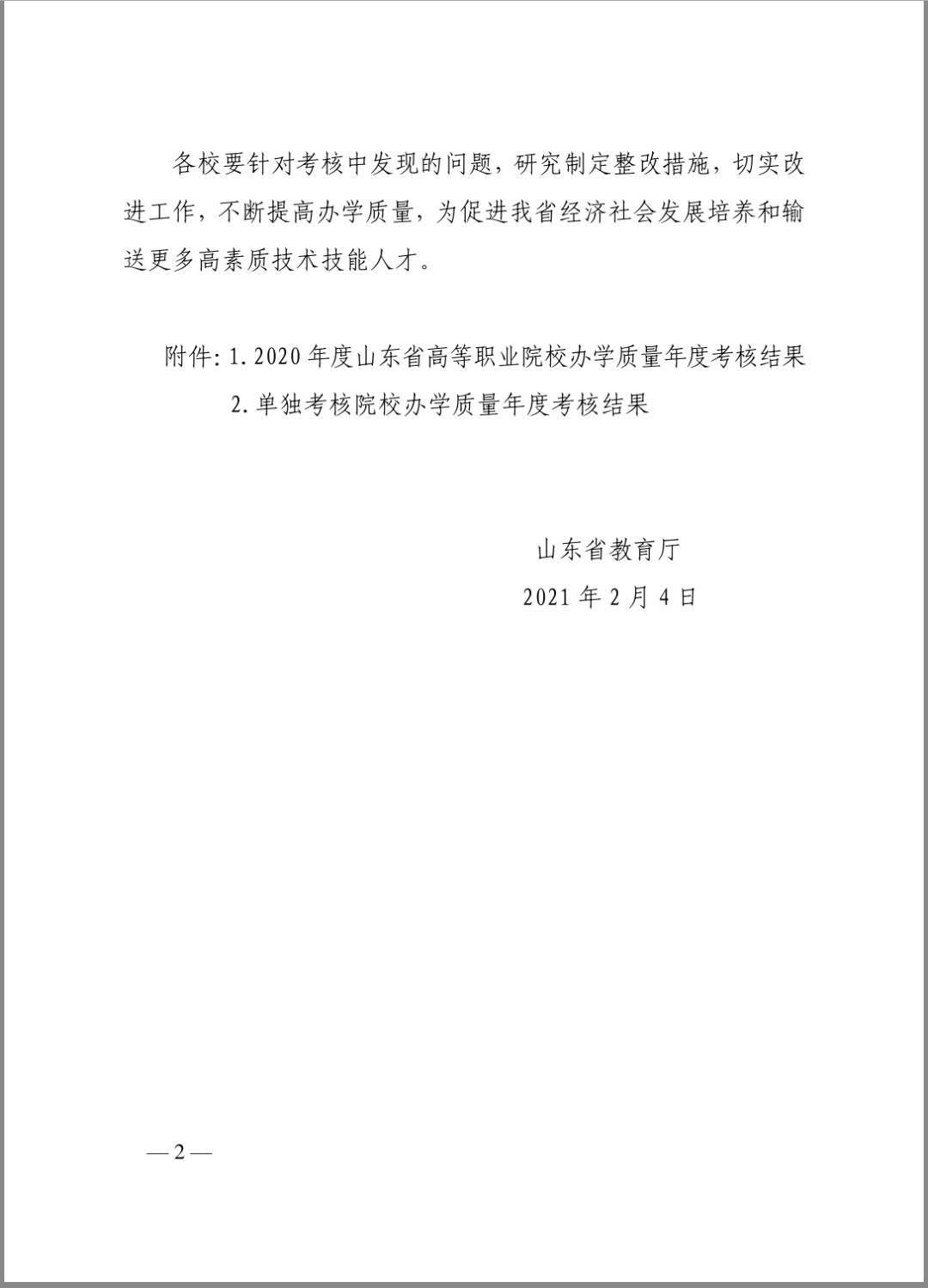 各校要针对考核中发现的问题，研究制定整改措施，切实改进工作，不断提高办学质量，为促进我省经济社会发展培养和输送更多高素质技术技能人才。

附件：1. 2020 年度山东省高等职业院校办学质量年度考核结果

2. 单独考核院校办学质量年度考核结果

山东省教育厅

2021 年 2 月 4 日

— 2 —